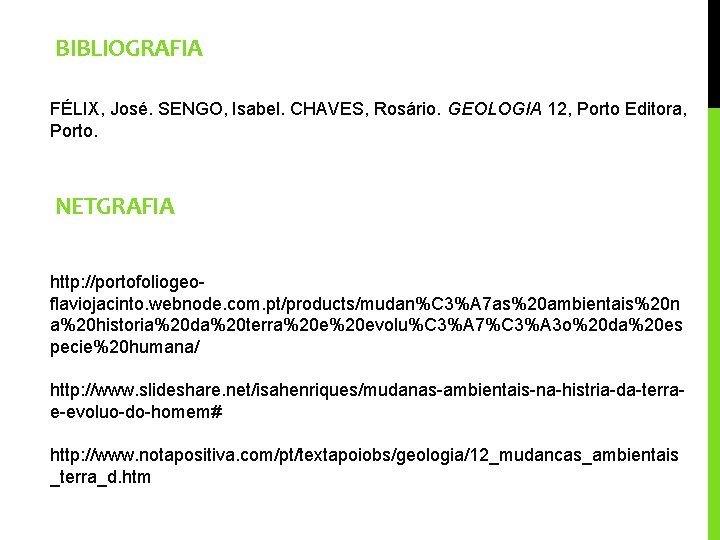 BIBLIOGRAFIA

FÉLIX, José. SENGO, Isabel. CHAVES, Rosário. GEOLOGIA 12, Porto Editora, Porto.

NETGRAFIA

http://portofoliogeo-flaviojacinto.webnode.com.pt/products/mudan%C3%A7as%20ambientais%20na%20historia%20da%20terra%20e%20evolu%C3%A7%C3%A3o%20da%20especie%20humana/

http://www.slideshare.net/isahenriques/mudanas-ambientais-na-histria-da-terra-e-evoluo-do-homem#

http://www.notapositiva.com/pt/textapoiobs/geologia/12_mudancas_ambientais_terra_d.htm